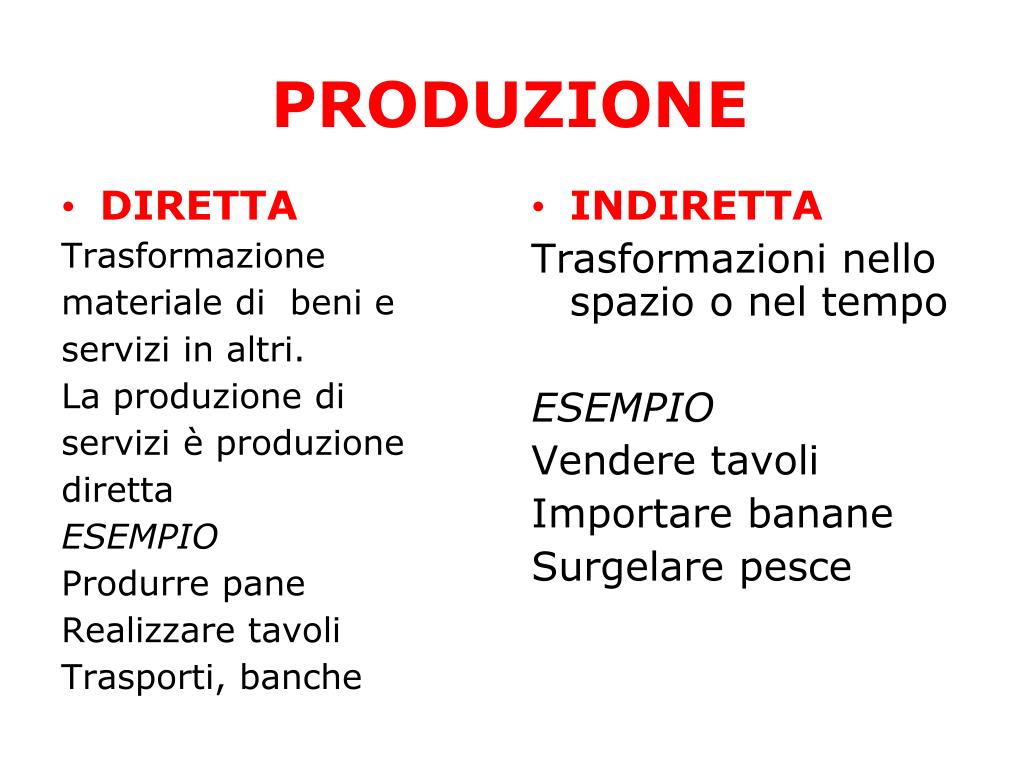 PRODUZIONE

• DIRETTA
Trasformazione materiale di beni e servizi in altri.
La produzione di servizi è produzione diretta
ESEMPIO
Produrre pane
Realizzare tavoli
Trasporti, banche

• INDIRETTA
Trasformazioni nello spazio o nel tempo

ESEMPIO
Vendere tavoli
Importare banane
Surgelare pesce